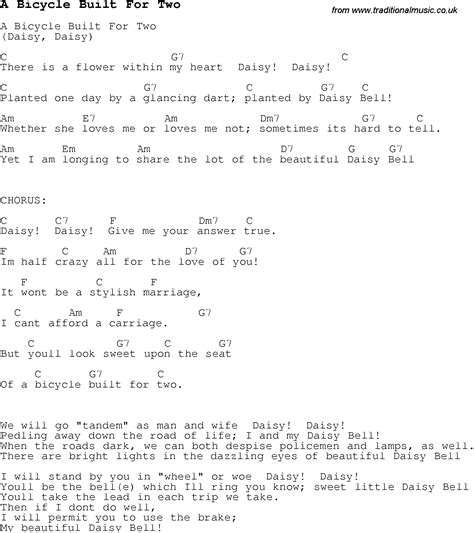 A Bicycle Built For Two

from www.traditionalmusic.co.uk

A Bicycle Built For Two
(Daisy, Daisy)

C G7 C
There is a flower within my heart Daisy! Daisy!

C G7 C G7 C
Planted one day by a glancing dart; planted by Daisy Bell!

Am E7 Am Dm7 G7 C
Whether she loves me or loves me not; sometimes its hard to tell.

Am Em Am D7 G G7
Yet I am longing to share the lot of the beautiful Daisy Bell

CHORUS:

C C7 F Dm7 C
Daisy! Daisy! Give me your answer true.

F C Am D7 G7
Im half crazy all for the love of you!

F C F
It wont be a stylish marriage,

C Am F G7
I cant afford a carriage.

C G7 C G7
But youll look sweet upon the seat

C G7 C
Of a bicycle built for two.

We will go "tandem" as man and wife Daisy! Daisy!
Pedling away down the road of life; I and my Daisy Bell!
When the roads dark, we can both despise policemen and lamps, as well.
There are bright lights in the dazzling eyes of beautiful Daisy Bell

I will stand by you in "wheel" or woe Daisy! Daisy!
Youll be the bell(e) which Ill ring you know; sweet little Daisy Bell
Youll take the lead in each trip we take.
Then if I dont do well,
I will permit you to use the brake;
My beautiful Daisy Bell!